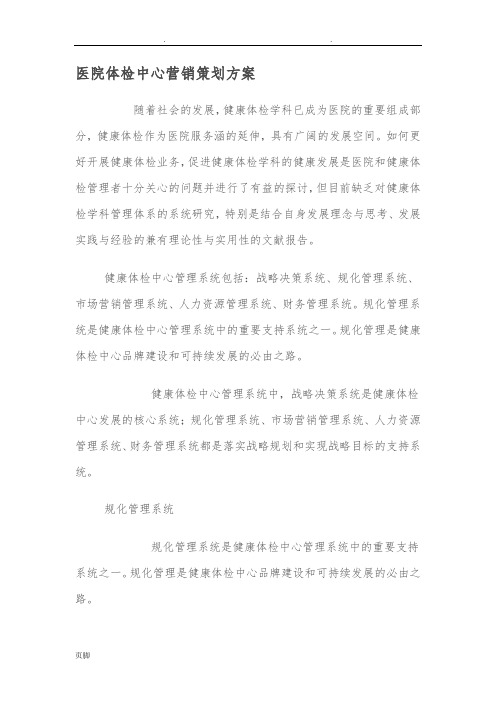 . .

医院体检中心营销策划方案

随着社会的发展，健康体检学科已成为医院的重要组成部分，健康体检作为医院服务涵的延伸，具有广阔的发展空间。如何更好开展健康体检业务，促进健康体检学科的健康发展是医院和健康体检管理者十分关心的问题并进行了有益的探讨，但目前缺乏对健康体检学科管理体系的系统研究，特别是结合自身发展理念与思考、发展实践与经验的兼有理论性与实用性的文献报告。

健康体检中心管理系统包括：战略决策系统、规化管理系统、市场营销管理系统、人力资源管理系统、财务管理系统。规化管理系统是健康体检中心管理系统中的重要支持系统之一。规化管理是健康体检中心品牌建设和可持续发展的必由之路。

健康体检中心管理系统中，战略决策系统是健康体检中心发展的核心系统；规化管理系统、市场营销管理系统、人力资源管理系统、财务管理系统都是落实战略规划和实现战略目标的支持系统。

规化管理系统

规化管理系统是健康体检中心管理系统中的重要支持系统之一。规化管理是健康体检中心品牌建设和可持续发展的必由之路。

页脚